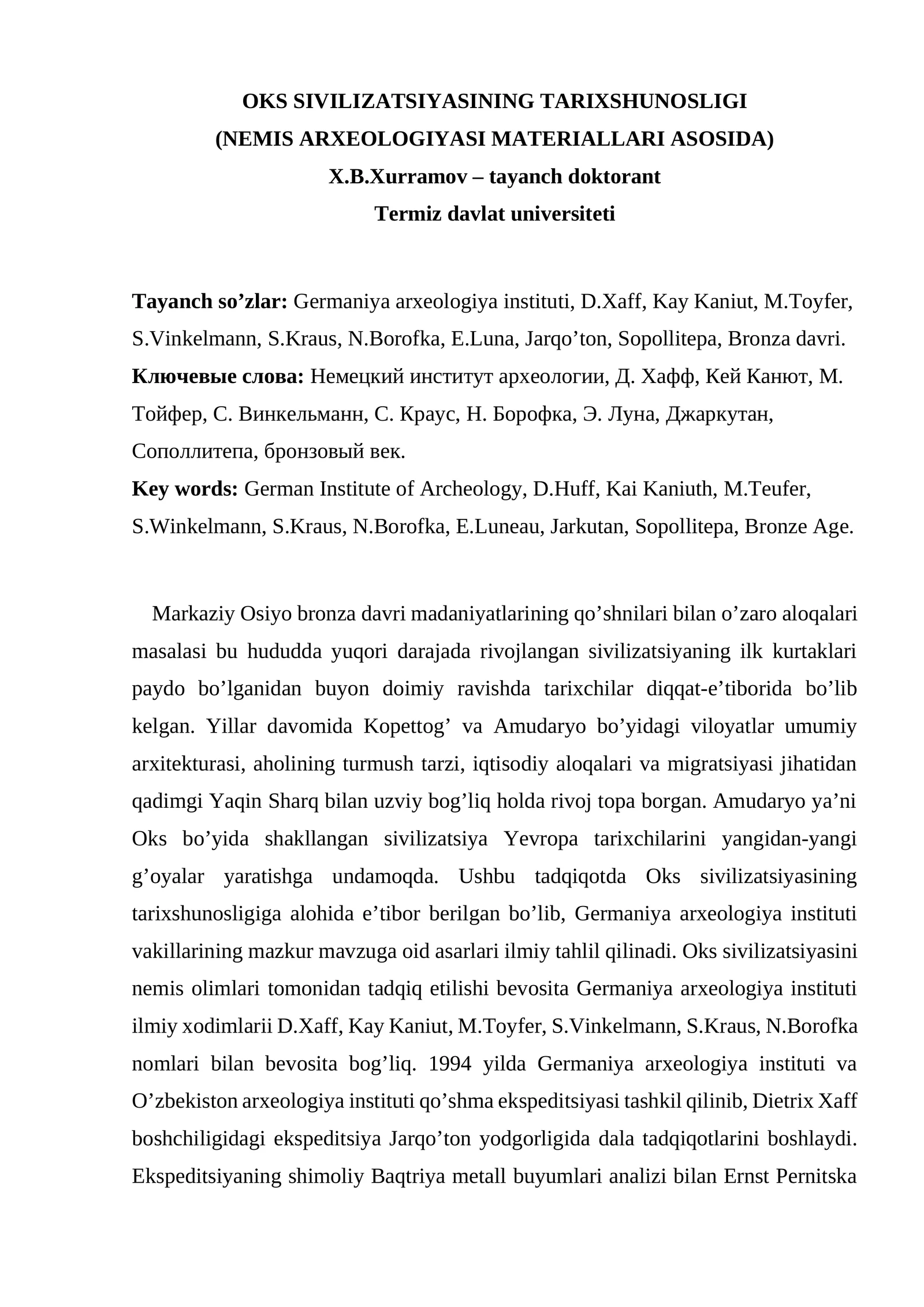 OKS SIVILIZATSIYASINING TARIXSHUNOSLIGI
(NEMIS ARXEOLOGIYASI MATERIALLARI ASOSIDA)
X.B.Xurramov – tayanch doktorant
Termiz davlat universiteti

Tayanch so’zlar: Germaniya arxeologiya instituti, D.Xaff, Kay Kaniut, M.Toyfer, S.Vinkelmann, S.Kraus, N.Borofka, E.Luna, Jarqo’ton, Sopollitepa, Bronza davri.
Ключевые слова: Немецкий институт археологии, Д. Хафф, Кей Канют, М. Тойфер, С. Винкельманн, С. Краус, Н. Борофка, Э. Луна, Джаркутан, Сополлитепа, бронзовый век.
Key words: German Institute of Archeology, D.Huff, Kai Kaniuth, M.Teufer, S.Winkelmann, S.Kraus, N.Borofka, E.Luneau, Jarkutan, Sopollitepa, Bronze Age.

Markaziy Osiyo bronza davri madaniyatlarining qo’shnilari bilan o’zaro aloqalari masalasi bu hududda yuqori darajada rivojlangan sivilizatsiyaning ilk kurtaklari paydo bo’lganidan buyon doimiy ravishda tarixchilar diqqat-e’tiborida bo’lib kelgan. Yillar davomida Kopettog’ va Amudaryo bo’yidagi viloyatlar umumiy arxitekturasi, aholining turmush tarzi, iqtisodiy aloqalari va migratsiyasi jihatidan qadimgi Yaqin Sharq bilan uzviy bog’liq holda rivoj topa borgan. Amudaryo ya’ni Oks bo’yida shakllangan sivilizatsiya Yevropa tarixchilarini yangidan-yangi g’oyalar yaratishga undamoqda. Ushbu tadqiqotda Oks sivilizatsiyasining tarixshunosligiga alohida e’tibor berilgan bo’lib, Germaniya arxeologiya instituti vakillarining mazkur mavzuga oid asarlari ilmiy tahlil qilinadi. Oks sivilizatsiyasini nemis olimlari tomonidan tadqiq etilishi bevosita Germaniya arxeologiya instituti ilmiy xodimlarii D.Xaff, Kay Kaniut, M.Toyfer, S.Vinkelmann, S.Kraus, N.Borofka nomlari bilan bevosita bog’liq. 1994 yilda Germaniya arxeologiya instituti va O’zbekiston arxeologiya instituti qo’shma ekspeditsiyasi tashkil qilinib, Dietrix Xaff boshchiligidagi ekspeditsiya Jarqo’ton yodgorligida dala tadqiqotlarini boshlaydi. Ekspeditsiyaning shimoliy Baqtriya metall buyumlari analizi bilan Ernst Pernitska